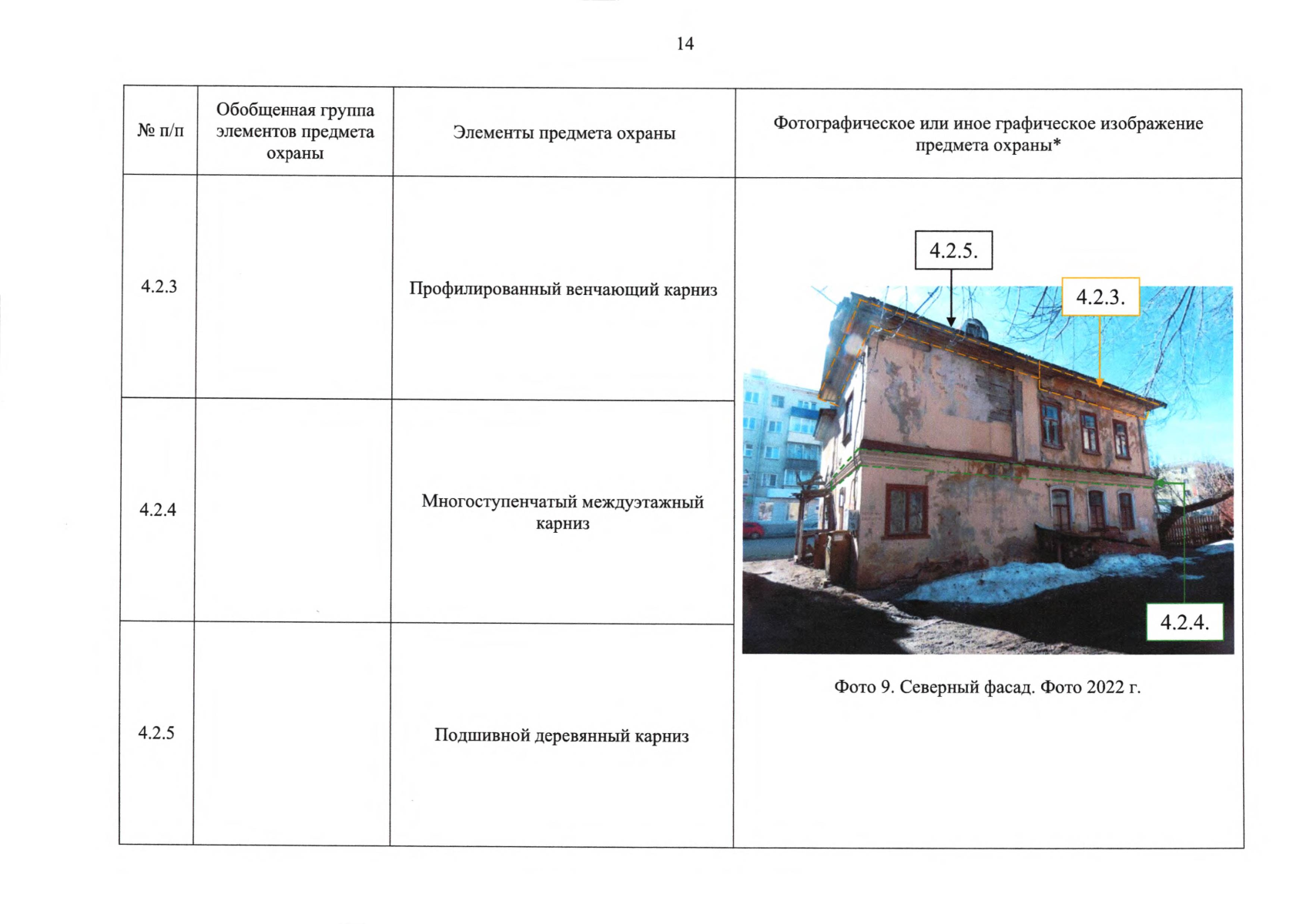 14

| № п/п | Обобщенная группа элементов предмета охраны | Элементы предмета охраны | Фотографическое или иное графическое изображение предмета охраны* |
|---|---|---|---|
| 4.2.3 | | Профилированный венчающий карниз | 4.2.5. 4.2.3. 4.2.4. Фото 9. Северный фасад. Фото 2022 г. |
| 4.2.4 | | Многоступенчатый междуэтажный карниз | |
| 4.2.5 | | Подшивной деревянный карниз | |